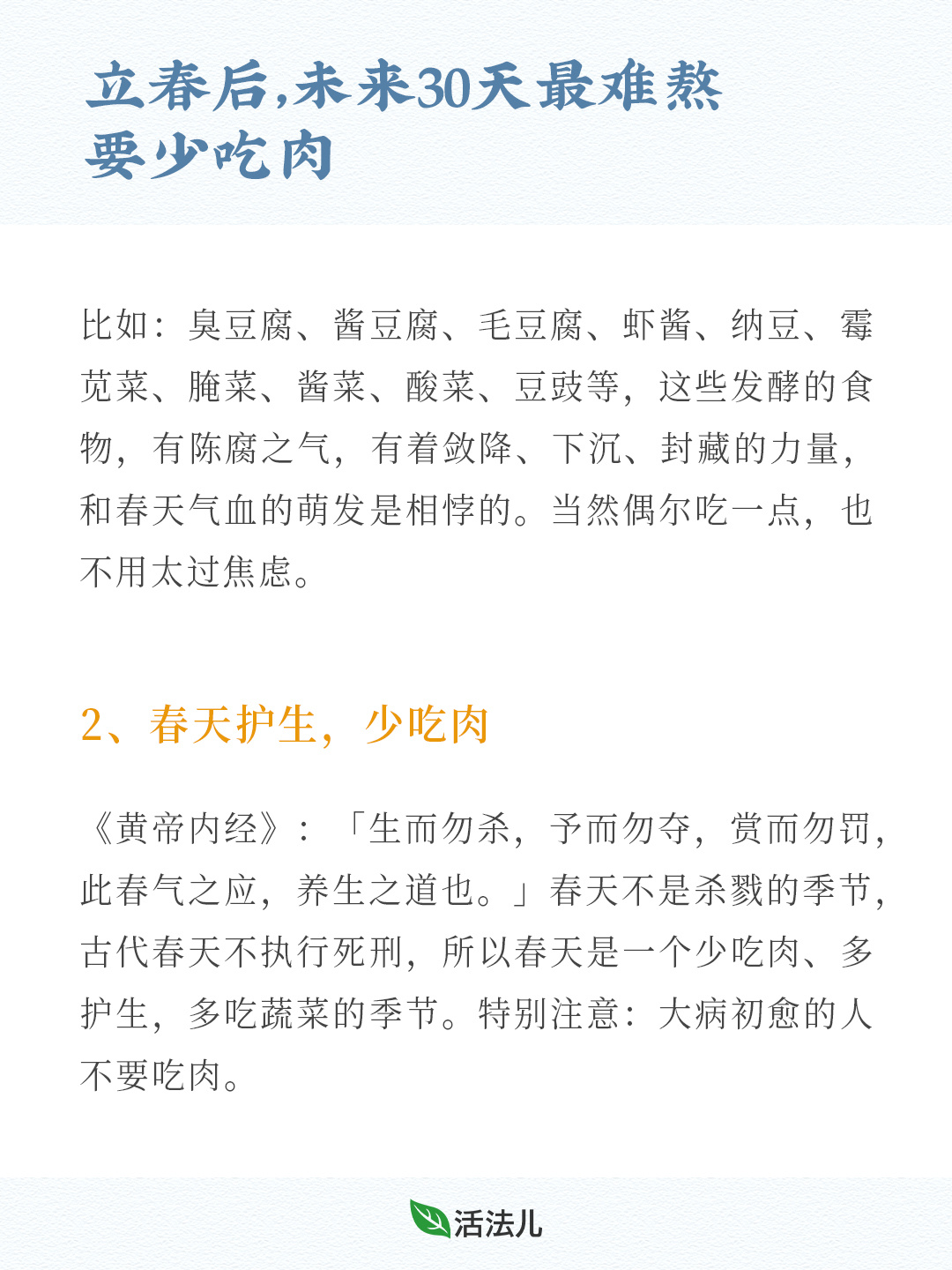 立春后,未来30天最难熬
要少吃肉

比如：臭豆腐、酱豆腐、毛豆腐、虾酱、纳豆、霉苋菜、腌菜、酱菜、酸菜、豆豉等，这些发酵的食物，有陈腐之气，有着敛降、下沉、封藏的力量，和春天气血的萌发是相悖的。当然偶尔吃一点，也不用太过焦虑。

2、春天护生，少吃肉

《黄帝内经》：「生而勿杀，予而勿夺，赏而勿罚，此春气之应，养生之道也。」春天不是杀戮的季节，古代春天不执行死刑，所以春天是一个少吃肉、多护生，多吃蔬菜的季节。特别注意：大病初愈的人不要吃肉。

活法儿